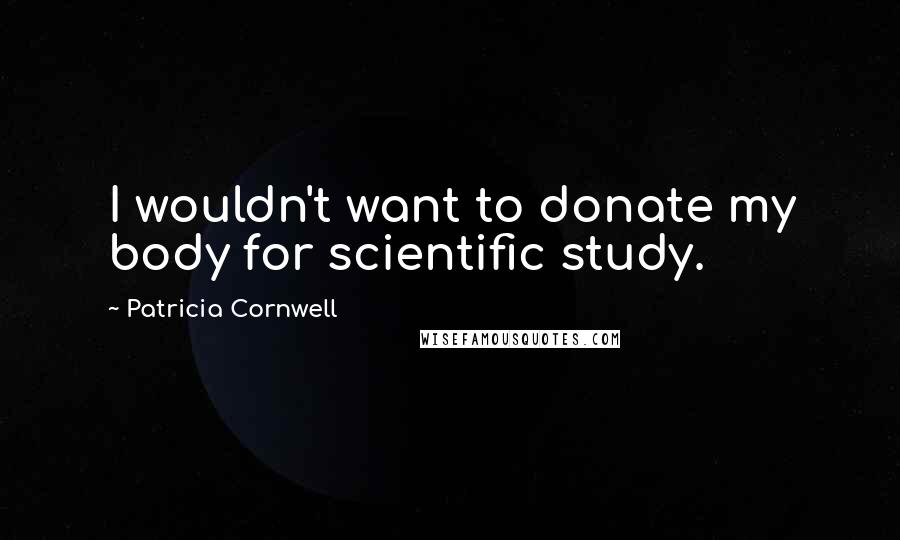 I wouldn't want to donate my body for scientific study.

~ Patricia Cornwell

WISEFAMOUSQUOTES.COM